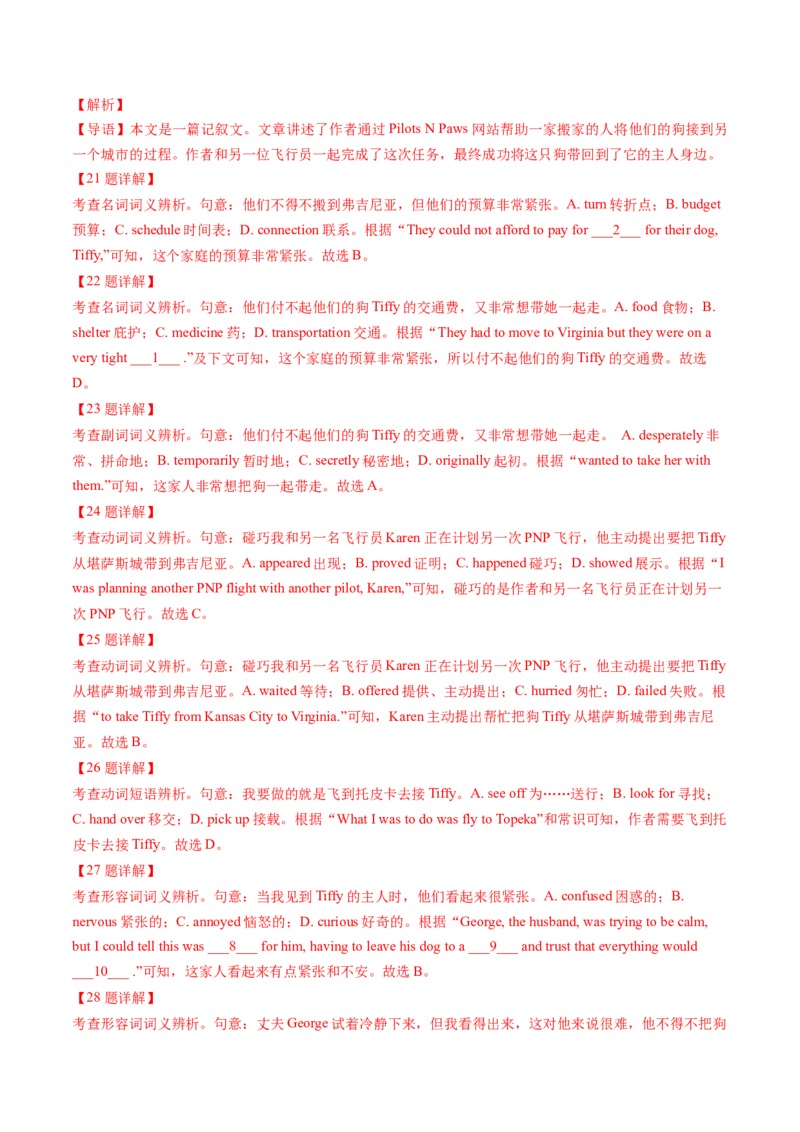 【解析】

【导语】本文是一篇记叙文。文章讲述了作者通过 Pilots N Paws 网站帮助一家搬家的人将他们的狗接到另一个城市的过程。作者和另一位飞行员一起完成了这次任务，最终成功将这只狗带回到了它的主人身边。

【21 题详解】

考查名词词义辨析。句意：他们不得不搬到弗吉尼亚，但他们的预算非常紧张。A. turn 转折点；B. budget 预算；C. schedule 时间表；D. connection 联系。根据“They could not afford to pay for ___2___ for their dog, Tiffy,”可知，这个家庭的预算非常紧张。故选 B。

【22 题详解】

考查名词词义辨析。句意：他们付不起他们的狗 Tiffy 的交通费，又非常想带她一起走。A. food 食物；B. shelter 庇护；C. medicine 药；D. transportation 交通。根据“They had to move to Virginia but they were on a very tight ___1___ .”及下文可知，这个家庭的预算非常紧张，所以付不起他们的狗 Tiffy 的交通费。故选 D。

【23 题详解】

考查副词词义辨析。句意：他们付不起他们的狗 Tiffy 的交通费，又非常想带她一起走。 A. desperately 非常、拼命地；B. temporarily 暂时地；C. secretly 秘密地；D. originally 起初。根据“wanted to take her with them.”可知，这家人非常想把狗一起带走。故选 A。

【24 题详解】

考查动词词义辨析。句意：碰巧我和另一名飞行员 Karen 正在计划另一次 PNP 飞行，他主动提出要把 Tiffy 从堪萨斯城带到弗吉尼亚。A. appeared 出现；B. proved 证明；C. happened 碰巧；D. showed 展示。根据“I was planning another PNP flight with another pilot, Karen,”可知，碰巧的是作者和另一名飞行员正在计划另一次 PNP 飞行。故选 C。

【25 题详解】

考查动词词义辨析。句意：碰巧我和另一名飞行员 Karen 正在计划另一次 PNP 飞行，他主动提出要把 Tiffy 从堪萨斯城带到弗吉尼亚。A. waited 等待；B. offered 提供、主动提出；C. hurried 匆忙；D. failed 失败。根据“to take Tiffy from Kansas City to Virginia.”可知，Karen 主动提出帮忙把狗 Tiffy 从堪萨斯城带到弗吉尼亚。故选 B。

【26 题详解】

考查动词短语辨析。句意：我要做的就是飞到托皮卡去接 Tiffy。A. see off 为……送行；B. look for 寻找；C. hand over 移交；D. pick up 接载。根据“What I was to do was fly to Topeka”和常识可知，作者需要飞到托皮卡去接 Tiffy。故选 D。

【27 题详解】

考查形容词词义辨析。句意：当我见到 Tiffy 的主人时，他们看起来很紧张。A. confused 困惑的；B. nervous 紧张的；C. annoyed 恼怒的；D. curious 好奇的。根据“George, the husband, was trying to be calm, but I could tell this was ___8___ for him, having to leave his dog to a ___9___ and trust that everything would ___10___ .”可知，这家人看起来有点紧张和不安。故选 B。

【28 题详解】

考查形容词词义辨析。句意：丈夫 George 试着冷静下来，但我看得出来，这对他来说很难，他不得不把狗